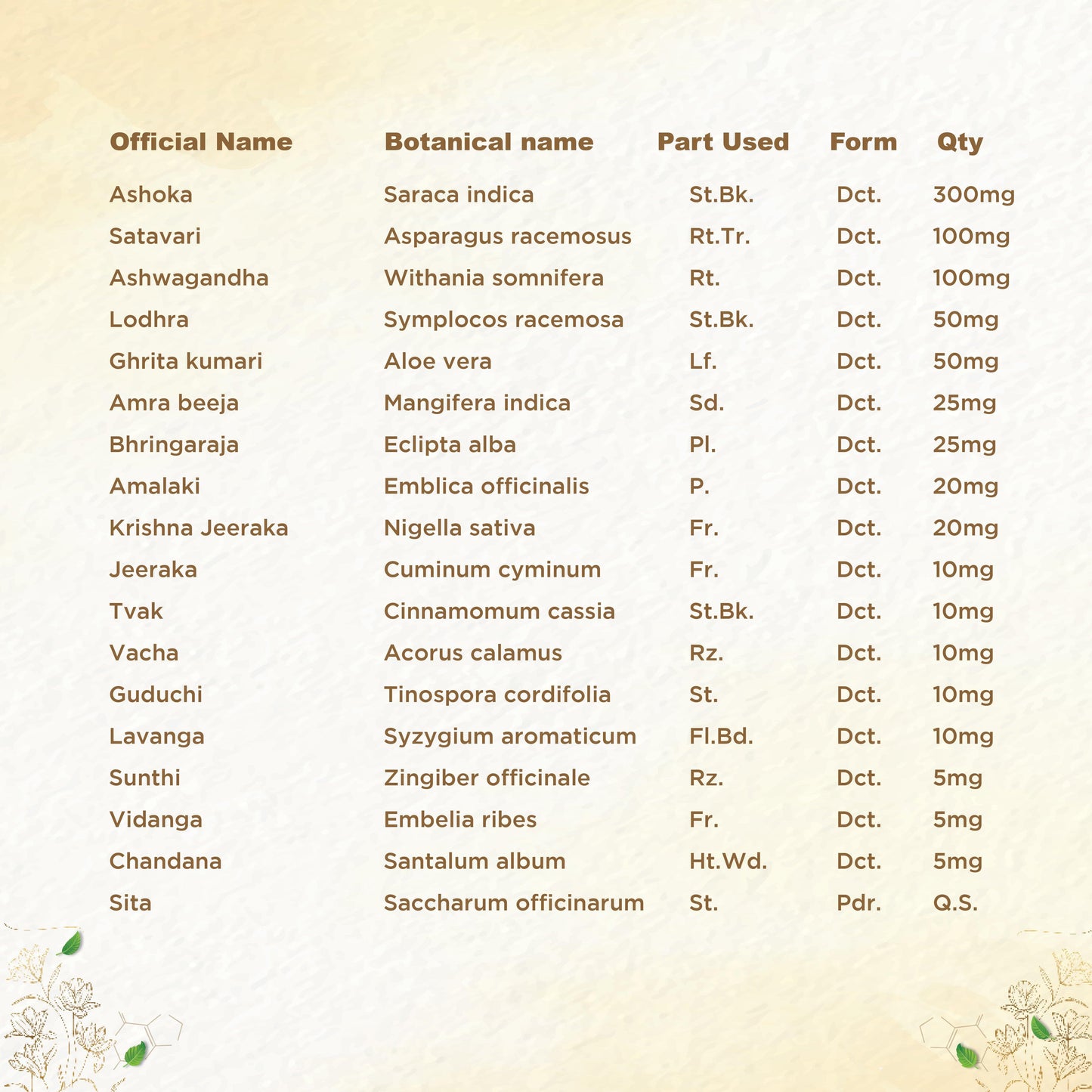 | Official Name | Botanical name | Part Used | Form | Qty |
|---|---|---|---|---|
| Ashoka | Saraca indica | St.Bk. | Dct. | 300mg |
| Satavari | Asparagus racemosus | Rt.Tr. | Dct. | 100mg |
| Ashwagandha | Withania somnifera | Rt. | Dct. | 100mg |
| Lodhra | Symplocos racemosa | St.Bk. | Dct. | 50mg |
| Ghrita kumari | Aloe vera | Lf. | Dct. | 50mg |
| Amra beeja | Mangifera indica | Sd. | Dct. | 25mg |
| Bhringaraja | Eclipta alba | Pl. | Dct. | 25mg |
| Amalaki | Emblica officinalis | P. | Dct. | 20mg |
| Krishna Jeeraka | Nigella sativa | Fr. | Dct. | 20mg |
| Jeeraka | Cuminum cyminum | Fr. | Dct. | 10mg |
| Tvak | Cinnamomum cassia | St.Bk. | Dct. | 10mg |
| Vacha | Acorus calamus | Rz. | Dct. | 10mg |
| Guduchi | Tinospora cordifolia | St. | Dct. | 10mg |
| Lavanga | Syzygium aromaticum | Fl.Bd. | Dct. | 10mg |
| Sunthi | Zingiber officinale | Rz. | Dct. | 5mg |
| Vidanga | Embelia ribes | Fr. | Dct. | 5mg |
| Chandana | Santalum album | Ht.Wd. | Dct. | 5mg |
| Sita | Saccharum officinarum | St. | Pdr. | Q.S. |